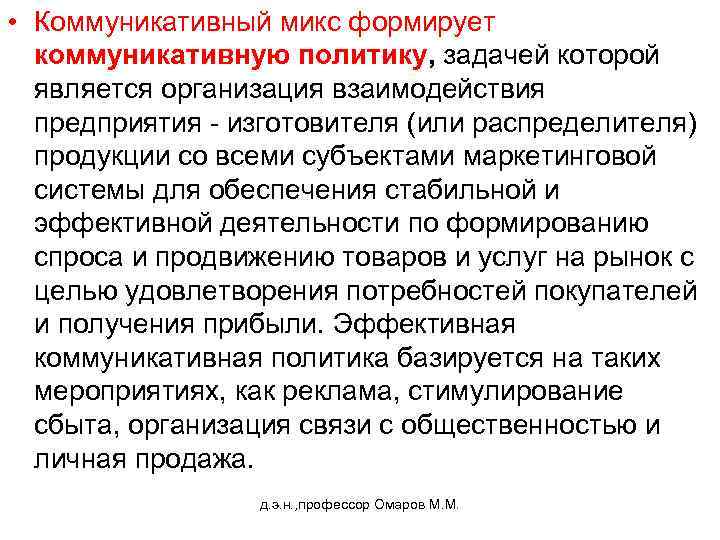 • Коммуникативный микс формирует коммуникативную политику, задачей которой является организация взаимодействия предприятия - изготовителя (или распределителя) продукции со всеми субъектами маркетинговой системы для обеспечения стабильной и эффективной деятельности по формированию спроса и продвижению товаров и услуг на рынок с целью удовлетворения потребностей покупателей и получения прибыли. Эффективная коммуникативная политика базируется на таких мероприятиях, как реклама, стимулирование сбыта, организация связи с общественностью и личная продажа.

д.э.н.,профессор Омаров М.М.